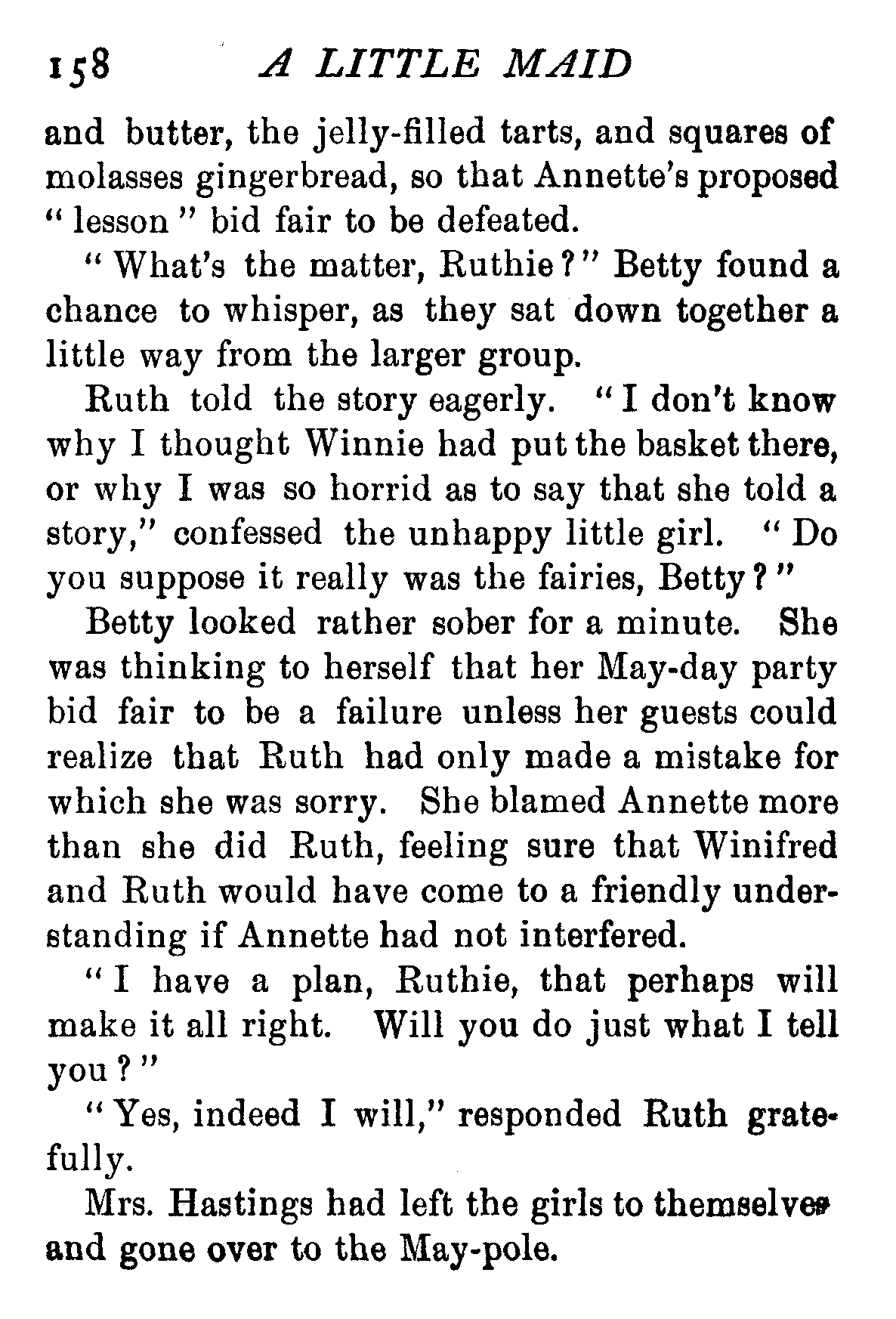 158 A LITTLE MAID

and butter, the jelly-filled tarts, and squares of molasses gingerbread, so that Annette's proposed "lesson" bid fair to be defeated.

"What's the matter, Ruthie?" Betty found a chance to whisper, as they sat down together a little way from the larger group.

Ruth told the story eagerly. "I don't know why I thought Winnie had put the basket there, or why I was so horrid as to say that she told a story," confessed the unhappy little girl. "Do you suppose it really was the fairies, Betty?"

Betty looked rather sober for a minute. She was thinking to herself that her May-day party bid fair to be a failure unless her guests could realize that Ruth had only made a mistake for which she was sorry. She blamed Annette more than she did Ruth, feeling sure that Winifred and Ruth would have come to a friendly understanding if Annette had not interfered.

"I have a plan, Ruthie, that perhaps will make it all right. Will you do just what I tell you?"

"Yes, indeed I will," responded Ruth gratefully.

Mrs. Hastings had left the girls to themselves and gone over to the May-pole.